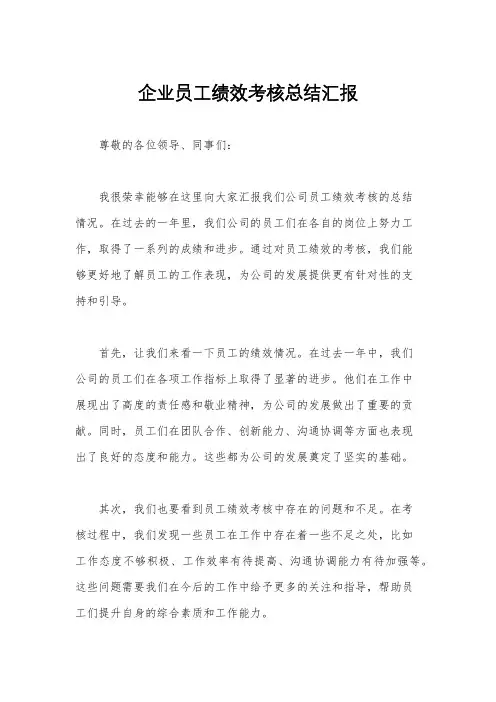 企业员工绩效考核总结汇报

尊敬的各位领导、同事们:

我很荣幸能够在这里向大家汇报我们公司员工绩效考核的总结情况。在过去的一年里，我们公司的员工们在各自的岗位上努力工作，取得了一系列的成绩和进步。通过对员工绩效的考核，我们能够更好地了解员工的工作表现，为公司的发展提供更有针对性的支持和引导。

首先，让我们来看一下员工的绩效情况。在过去一年中，我们公司的员工们在各项工作指标上取得了显著的进步。他们在工作中展现出了高度的责任感和敬业精神，为公司的发展做出了重要的贡献。同时，员工们在团队合作、创新能力、沟通协调等方面也表现出了良好的态度和能力。这些都为公司的发展奠定了坚实的基础。

其次，我们也要看到员工绩效考核中存在的问题和不足。在考核过程中，我们发现一些员工在工作中存在着一些不足之处，比如工作态度不够积极、工作效率有待提高、沟通协调能力有待加强等。这些问题需要我们在今后的工作中给予更多的关注和指导，帮助员工们提升自身的综合素质和工作能力。